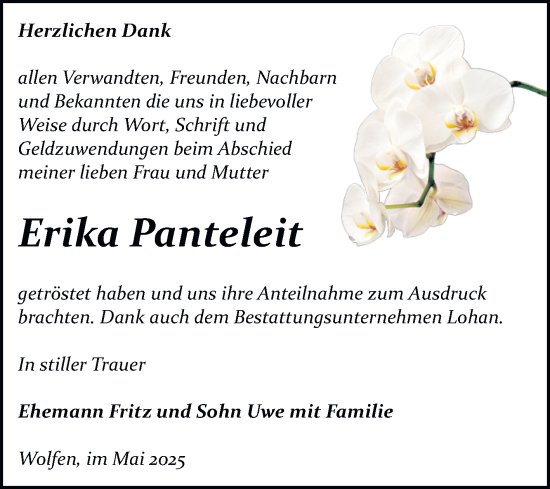 Herzlichen Dank

allen Verwandten, Freunden, Nachbarn und Bekannten die uns in liebevoller Weise durch Wort, Schrift und Geldzuwendungen beim Abschied meiner lieben Frau und Mutter

Erika Panteleit

getröstet haben und uns ihre Anteilnahme zum Ausdruck brachten. Dank auch dem Bestattungsunternehmen Lohan.

In stiller Trauer

Ehemann Fritz und Sohn Uwe mit Familie

Wolfen, im Mai 2025